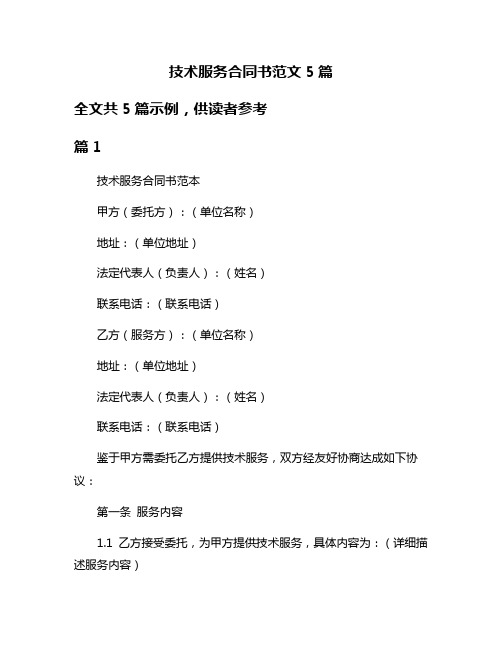 技术服务合同书范文 5 篇

全文共 5 篇示例，供读者参考

篇 1

技术服务合同书范本

甲方（委托方）：（单位名称）

地址：（单位地址）

法定代表人（负责人）：（姓名）

联系电话：（联系电话）

乙方（服务方）：（单位名称）

地址：（单位地址）

法定代表人（负责人）：（姓名）

联系电话：（联系电话）

鉴于甲方需委托乙方提供技术服务，双方经友好协商达成如下协议：

第一条 服务内容

1.1 乙方接受委托，为甲方提供技术服务，具体内容为：（详细描述服务内容）